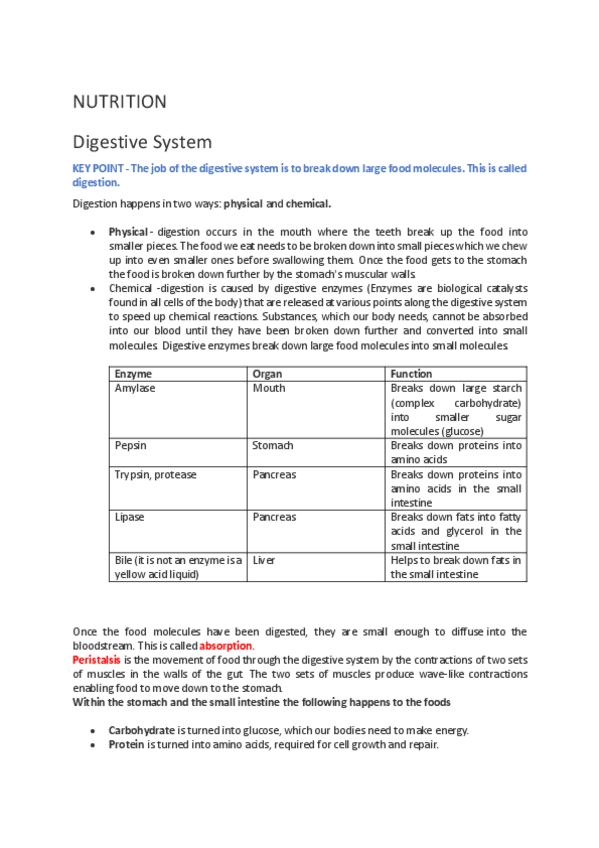 NUTRITION

Digestive System

KEY POINT - The job of the digestive system is to break down large food molecules. This is called digestion.

Digestion happens in two ways: physical and chemical.

• Physical - digestion occurs in the mouth where the teeth break up the food into smaller pieces. The food we eat needs to be broken down into small pieces which we chew up into even smaller ones before swallowing them. Once the food gets to the stomach the food is broken down further by the stomach's muscular walls.
• Chemical -digestion is caused by digestive enzymes (Enzymes are biological catalysts found in all cells of the body) that are released at various points along the digestive system to speed up chemical reactions. Substances, which our body needs, cannot be absorbed into our blood until they have been broken down further and converted into small molecules. Digestive enzymes break down large food molecules into small molecules.

| Enzyme | Organ | Function |
|---|---|---|
| Amylase | Mouth | Breaks down large starch (complex carbohydrate) into smaller sugar molecules (glucose) |
| Pepsin | Stomach | Breaks down proteins into amino acids |
| Trypsin, protease | Pancreas | Breaks down proteins into amino acids in the small intestine |
| Lipase | Pancreas | Breaks down fats into fatty acids and glycerol in the small intestine |
| Bile (it is not an enzyme is a yellow acid liquid) | Liver | Helps to break down fats in the small intestine |

Once the food molecules have been digested, they are small enough to diffuse into the bloodstream. This is called absorption.
Peristalsis is the movement of food through the digestive system by the contractions of two sets of muscles in the walls of the gut. The two sets of muscles produce wave-like contractions enabling food to move down to the stomach.
Within the stomach and the small intestine the following happens to the foods

• Carbohydrate is turned into glucose, which our bodies need to make energy.
• Protein is turned into amino acids, required for cell growth and repair.